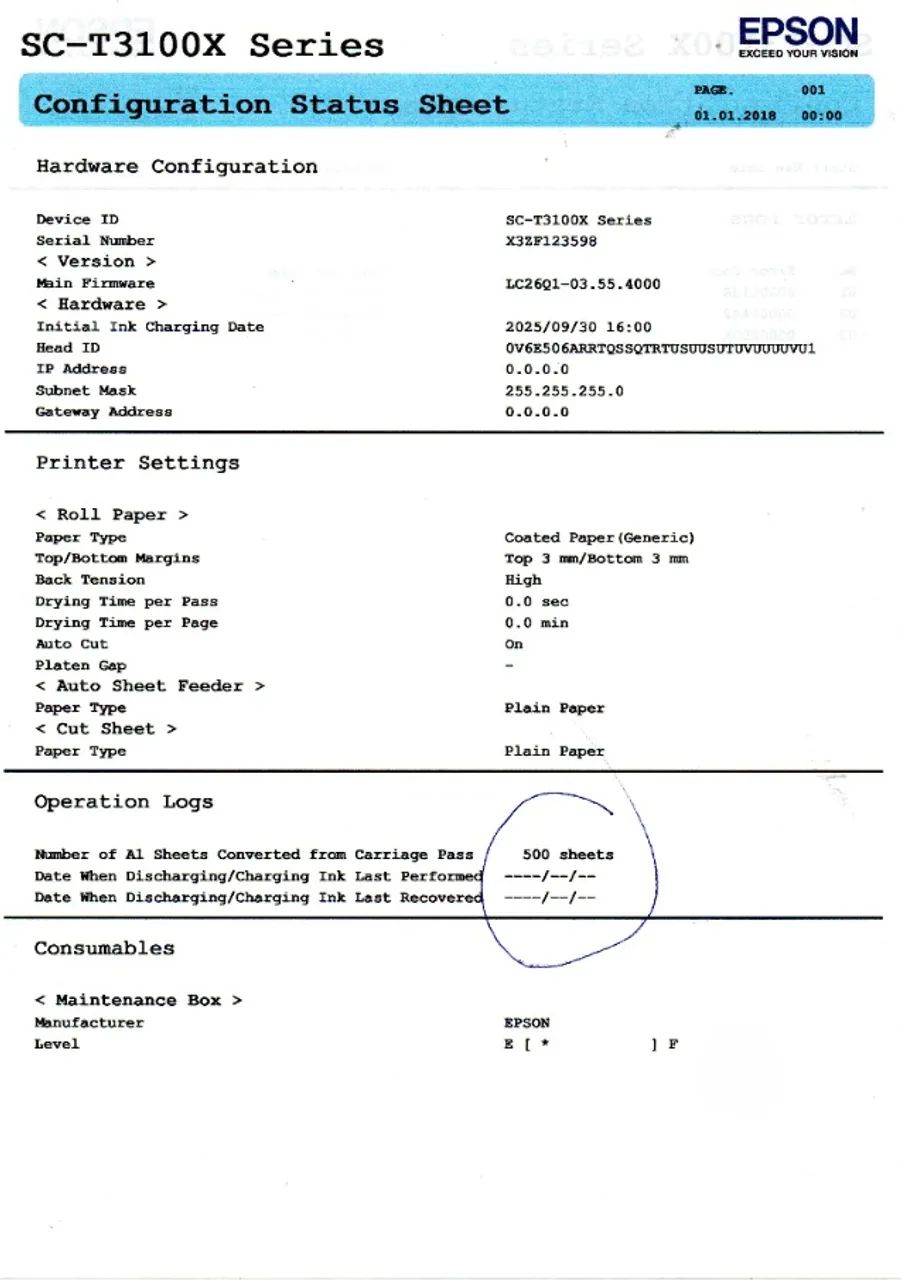 SC-T3100X Series

EPSON
EXCEED YOUR VISION

Configuration Status Sheet

PAGE. 001
01.01.2018 00:00

Hardware Configuration

Device ID
SC-T3100X Series
Serial Number
X3ZF123598
< Version >
Main Firmware
LC26Q1-03.55.4000
< Hardware >
Initial Ink Charging Date
2025/09/30 16:00
Head ID
0V6E506ARRTQSSQTRTUSUUSUTUVUUUUVU1
IP Address
0.0.0.0
Subnet Mask
255.255.255.0
Gateway Address
0.0.0.0

Printer Settings

< Roll Paper >
Paper Type
Coated Paper(Generic)
Top/Bottom Margins
Top 3 mm/Bottom 3 mm
Back Tension
High
Drying Time per Pass
0.0 sec
Drying Time per Page
0.0 min
Auto Cut
On
Platen Gap
-
< Auto Sheet Feeder >
Paper Type
Plain Paper
< Cut Sheet >
Paper Type
Plain Paper

Operation Logs

Number of A1 Sheets Converted from Carriage Pass
500 sheets
Date When Discharging/Charging Ink Last Performed
----/--/--
Date When Discharging/Charging Ink Last Recovered
----/--/--

Consumables

< Maintenance Box >
Manufacturer
EPSON
Level
E [ * ] F